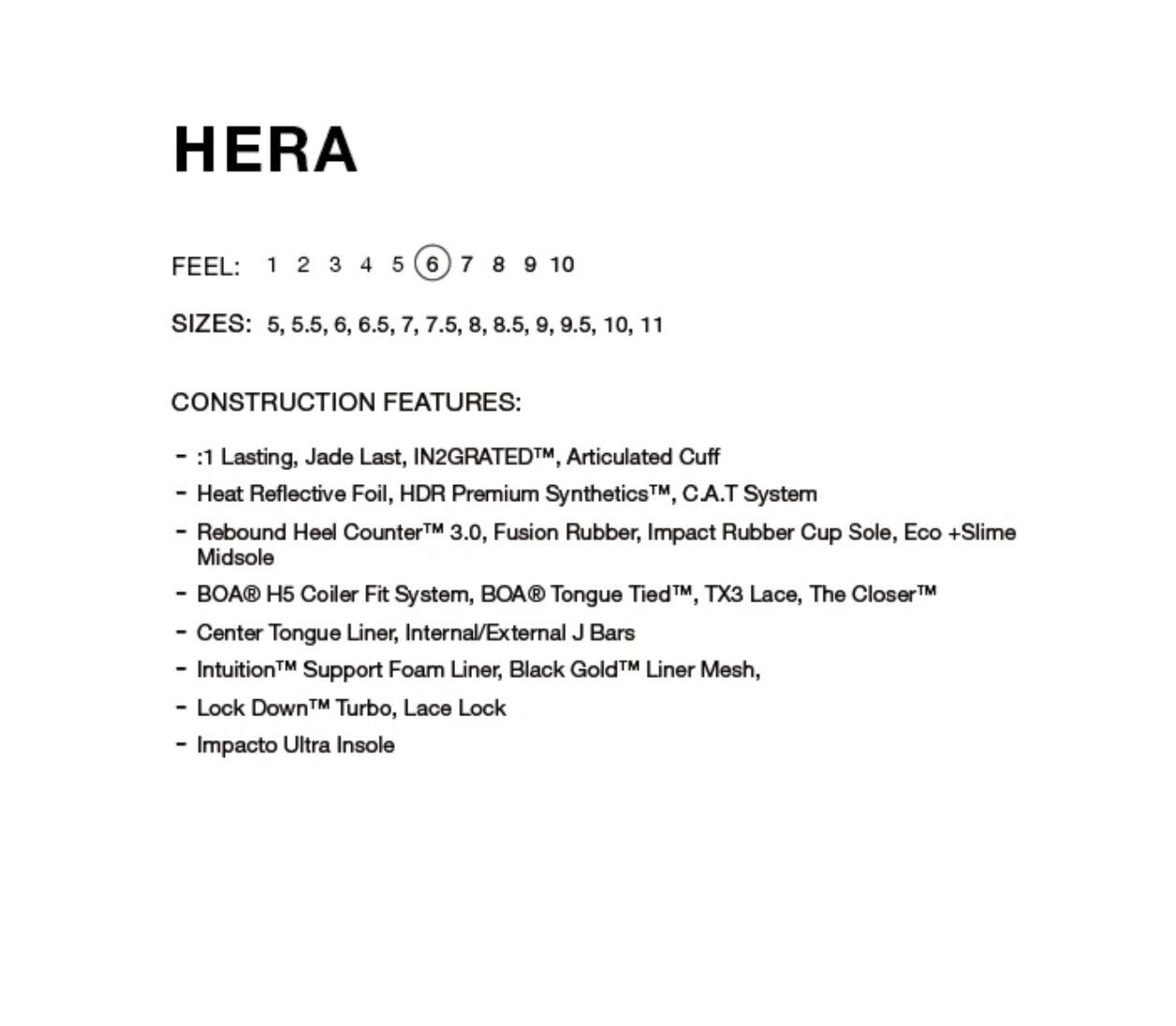 HERA

FEEL: 1 2 3 4 5 6 7 8 9 10

SIZES: 5, 5.5, 6, 6.5, 7, 7.5, 8, 8.5, 9, 9.5, 10, 11

CONSTRUCTION FEATURES:

- :1 Lasting, Jade Last, IN2GRATED™, Articulated Cuff
- Heat Reflective Foil, HDR Premium Synthetics™, C.A.T System
- Rebound Heel Counter™ 3.0, Fusion Rubber, Impact Rubber Cup Sole, Eco +Slime Midsole
- BOA® H5 Coiler Fit System, BOA® Tongue Tied™, TX3 Lace, The Closer™
- Center Tongue Liner, Internal/External J Bars
- Intuition™ Support Foam Liner, Black Gold™ Liner Mesh,
- Lock Down™ Turbo, Lace Lock
- Impacto Ultra Insole